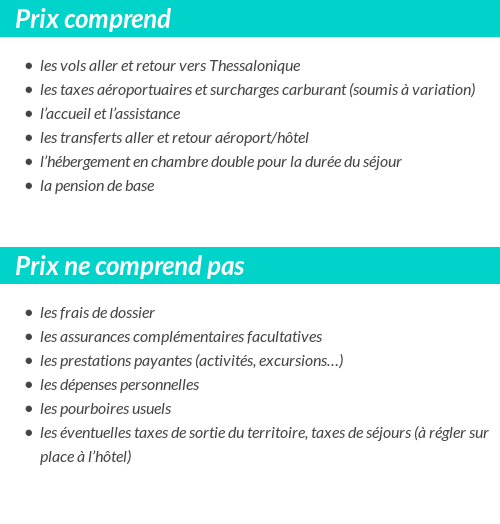 Prix comprend

- les vols aller et retour vers Thessalonique
- les taxes aéroportuaires et surcharges carburant (soumis à variation)
- l’accueil et l’assistance
- les transferts aller et retour aéroport/hôtel
- l’hébergement en chambre double pour la durée du séjour
- la pension de base

Prix ne comprend pas

- les frais de dossier
- les assurances complémentaires facultatives
- les prestations payantes (activités, excursions…)
- les dépenses personnelles
- les pourboires usuels
- les éventuelles taxes de sortie du territoire, taxes de séjours (à régler sur place à l’hôtel)